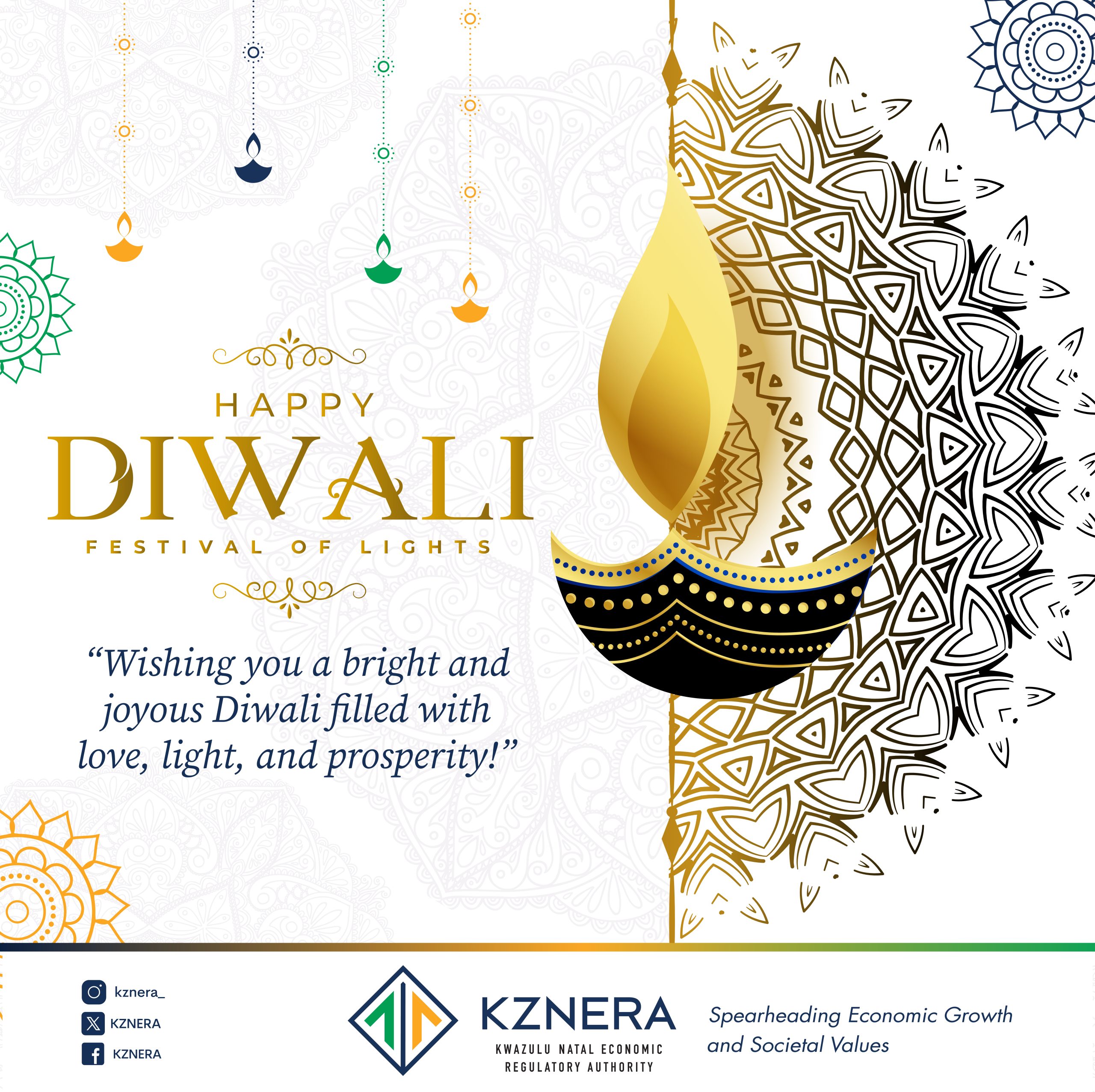 HAPPY

DIWALI

FESTIVAL OF LIGHTS

"Wishing you a bright and joyous Diwali filled with love, light, and prosperity!"

kznera_

KZNERA

KZNERA

KZNERA

KWAZULU NATAL ECONOMIC REGULATORY AUTHORITY

Spearheading Economic Growth and Societal Values